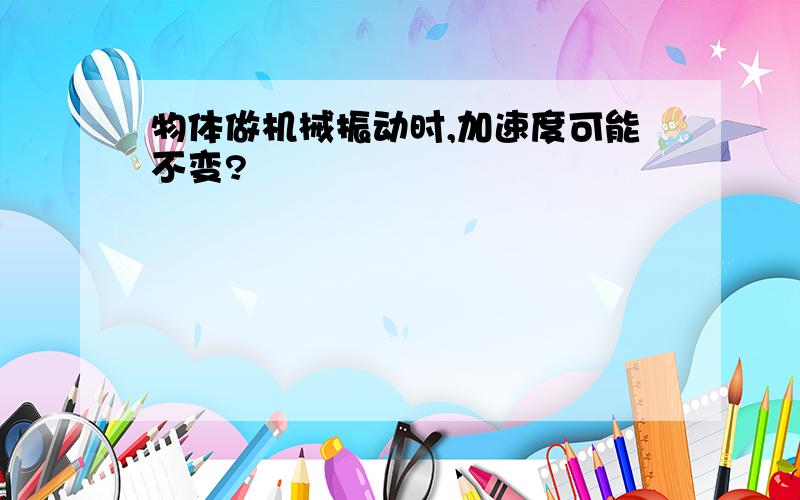 物体做机械振动时,加速度可能不变?